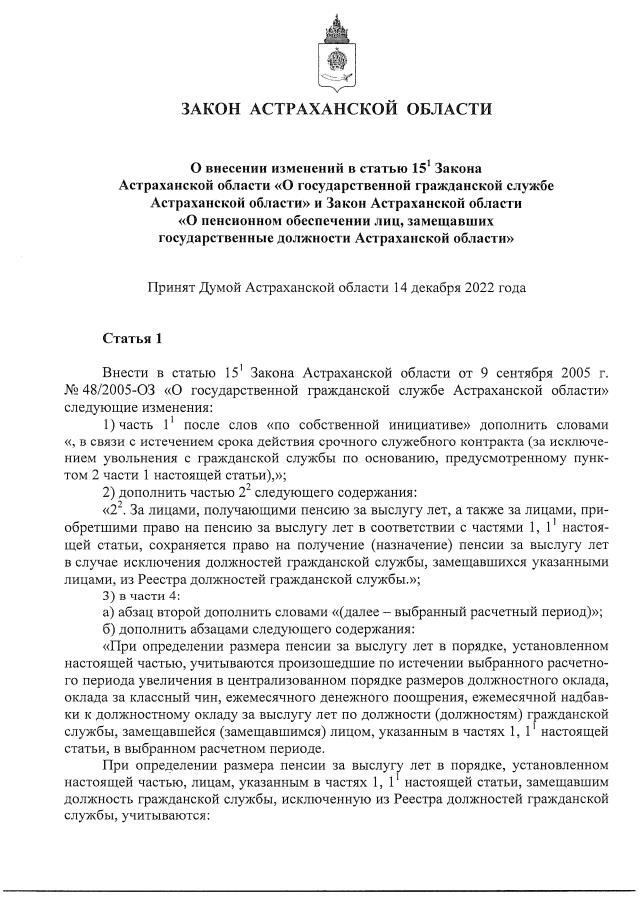 ЗАКОН АСТРАХАНСКОЙ ОБЛАСТИ

О внесении изменений в статью $15^1$ Закона Астраханской области «О государственной гражданской службе Астраханской области» и Закон Астраханской области «О пенсионном обеспечении лиц, замещавших государственные должности Астраханской области»

Принят Думой Астраханской области 14 декабря 2022 года

Статья 1

Внести в статью $15^1$ Закона Астраханской области от 9 сентября 2005 г. № 48/2005-ОЗ «О государственной гражданской службе Астраханской области» следующие изменения:

1) часть $1^1$ после слов «по собственной инициативе» дополнить словами «, в связи с истечением срока действия срочного служебного контракта (за исключением увольнения с гражданской службы по основанию, предусмотренному пунктом 2 части 1 настоящей статьи),»;

2) дополнить частью $2^2$ следующего содержания:

«$2^2$. За лицами, получающими пенсию за выслугу лет, а также за лицами, приобретшими право на пенсию за выслугу лет в соответствии с частями 1, $1^1$ настоящей статьи, сохраняется право на получение (назначение) пенсии за выслугу лет в случае исключения должностей гражданской службы, замещавшихся указанными лицами, из Реестра должностей гражданской службы.»;

3) в части 4:

а) абзац второй дополнить словами «(далее – выбранный расчетный период)»;

б) дополнить абзацами следующего содержания:

«При определении размера пенсии за выслугу лет в порядке, установленном настоящей частью, учитываются произошедшие по истечении выбранного расчетного периода увеличения в централизованном порядке размеров должностного оклада, оклада за классный чин, ежемесячного денежного поощрения, ежемесячной надбавки к должностному окладу за выслугу лет по должности (должностям) гражданской службы, замещавшейся (замещавшимся) лицом, указанным в частях 1, $1^1$ настоящей статьи, в выбранном расчетном периоде.

При определении размера пенсии за выслугу лет в порядке, установленном настоящей частью, лицам, указанным в частях 1, $1^1$ настоящей статьи, замещавшим должность гражданской службы, исключенную из Реестра должностей гражданской службы, учитываются: